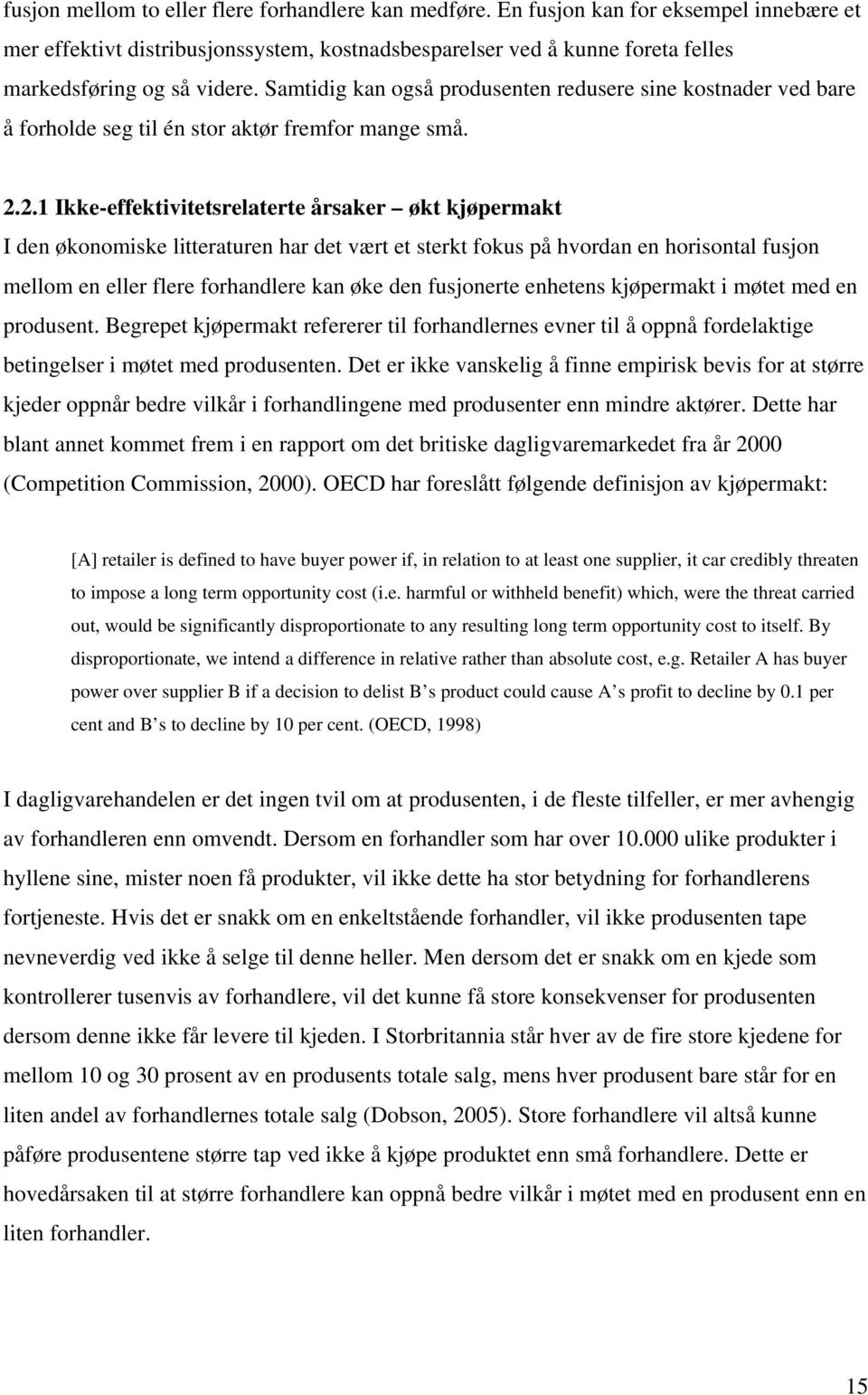 fusjon mellom to eller flere forhandlere kan medføre. En fusjon kan for eksempel innebære et mer effektivt distribusjonssystem, kostnadsbesparelser ved å kunne foreta felles markedsføring og så videre. Samtidig kan også produsenten redusere sine kostnader ved bare å forholde seg til én stor aktør fremfor mange små.

2.2.1 Ikke-effektivitetsrelaterte årsaker – økt kjøpermakt

I den økonomiske litteraturen har det vært et sterkt fokus på hvordan en horisontal fusjon mellom en eller flere forhandlere kan øke den fusjonerte enhetens kjøpermakt i møtet med en produsent. Begrepet kjøpermakt refererer til forhandlernes evner til å oppnå fordelaktige betingelser i møtet med produsenten. Det er ikke vanskelig å finne empirisk bevis for at større kjeder oppnår bedre vilkår i forhandlingene med produsenter enn mindre aktører. Dette har blant annet kommet frem i en rapport om det britiske dagligvaremarkedet fra år 2000 (Competition Commission, 2000). OECD har foreslått følgende definisjon av kjøpermakt:

[A] retailer is defined to have buyer power if, in relation to at least one supplier, it car credibly threaten to impose a long term opportunity cost (i.e. harmful or withheld benefit) which, were the threat carried out, would be significantly disproportionate to any resulting long term opportunity cost to itself. By disproportionate, we intend a difference in relative rather than absolute cost, e.g. Retailer A has buyer power over supplier B if a decision to delist B’s product could cause A’s profit to decline by 0.1 per cent and B’s to decline by 10 per cent. (OECD, 1998)

I dagligvarehandelen er det ingen tvil om at produsenten, i de fleste tilfeller, er mer avhengig av forhandleren enn omvendt. Dersom en forhandler som har over 10.000 ulike produkter i hyllene sine, mister noen få produkter, vil ikke dette ha stor betydning for forhandlerens fortjeneste. Hvis det er snakk om en enkeltstående forhandler, vil ikke produsenten tape nevneverdig ved ikke å selge til denne heller. Men dersom det er snakk om en kjede som kontrollerer tusenvis av forhandlere, vil det kunne få store konsekvenser for produsenten dersom denne ikke får levere til kjeden. I Storbritannia står hver av de fire store kjedene for mellom 10 og 30 prosent av en produsents totale salg, mens hver produsent bare står for en liten andel av forhandlernes totale salg (Dobson, 2005). Store forhandlere vil altså kunne påføre produsentene større tap ved ikke å kjøpe produktet enn små forhandlere. Dette er hovedårsaken til at større forhandlere kan oppnå bedre vilkår i møtet med en produsent enn en liten forhandler.

15